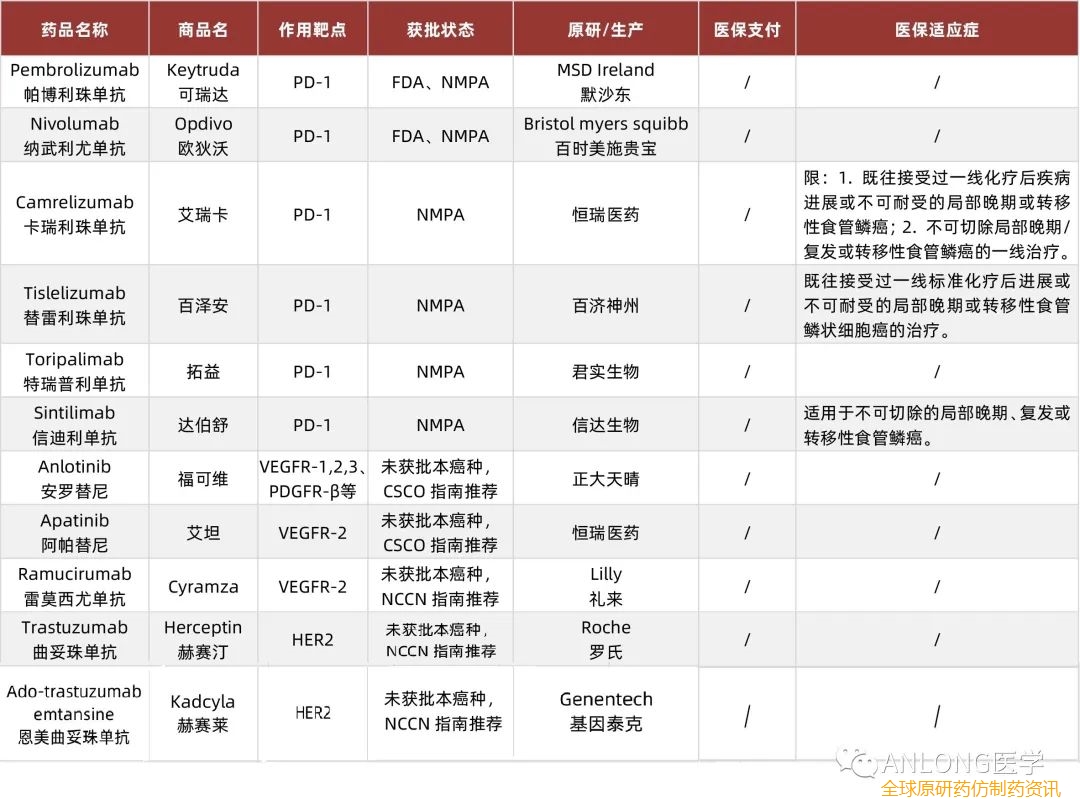 | 药品名称 | 商品名 | 作用靶点 | 获批状态 | 原研/生产 | 医保支付 | 医保适应症 |
|---|---|---|---|---|---|---|
| Pembrolizumab 帕博利珠单抗 | Keytruda 可瑞达 | PD-1 | FDA、NMPA | MSD Ireland 默沙东 | / | / |
| Nivolumab 纳武利尤单抗 | Opdivo 欧狄沃 | PD-1 | FDA、NMPA | Bristol myers squibb 百时美施贵宝 | / | / |
| Camrelizumab 卡瑞利珠单抗 | 艾瑞卡 | PD-1 | NMPA | 恒瑞医药 | / | 限：1. 既往接受过一线化疗后疾病进展或不可耐受的局部晚期或转移性食管鳞癌；2. 不可切除局部晚期/复发或转移性食管鳞癌的一线治疗。 |
| Tislelizumab 替雷利珠单抗 | 百泽安 | PD-1 | NMPA | 百济神州 | / | 既往接受过一线标准化疗后进展或不可耐受的局部晚期或转移性食管鳞状细胞癌的治疗。 |
| Toripalimab 特瑞普利单抗 | 拓益 | PD-1 | NMPA | 君实生物 | / | / |
| Sintilimab 信迪利单抗 | 达伯舒 | PD-1 | NMPA | 信达生物 | / | 适用于不可切除的局部晚期、复发或转移性食管鳞癌。 |
| Anlotinib 安罗替尼 | 福可维 | VEGFR-1,2,3、PDGFR-β等 | 未获批本癌种，CSCO 指南推荐 | 正大天晴 | / | / |
| Apatinib 阿帕替尼 | 艾坦 | VEGFR-2 | 未获批本癌种，CSCO 指南推荐 | 恒瑞医药 | / | / |
| Ramucirumab 雷莫西尤单抗 | Cyramza | VEGFR-2 | 未获批本癌种，NCCN 指南推荐 | Lilly 礼来 | / | / |
| Trastuzumab 曲妥珠单抗 | Herceptin 赫赛汀 | HER2 | 未获批本癌种，NCCN 指南推荐 | Roche 罗氏 | / | / |
| Ado-trastuzumab emtansine 恩美曲妥珠单抗 | Kadcyla 赫赛莱 | HER2 | 未获批本癌种，NCCN 指南推荐 | Genentech 基因泰克 | / | / |

ANLONG医学
全球原研药仿制药资讯